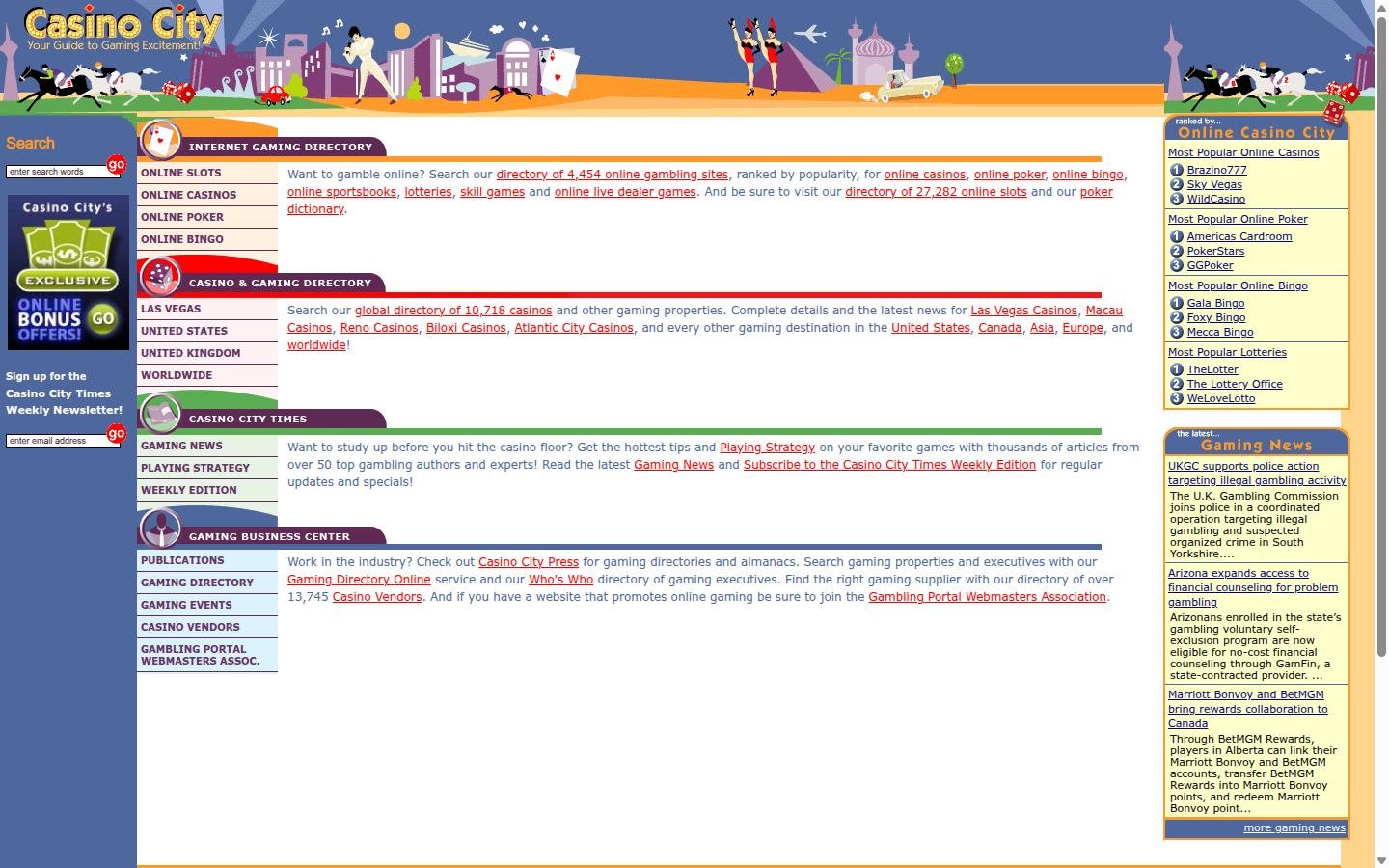 Casino City
Your Guide to Gaming Excitement!

Search
enter search words
go

Casino City's
EXCLUSIVE
ONLINE BONUS OFFERS! GO

Sign up for the Casino City Times Weekly Newsletter!
enter email address
go

INTERNET GAMING DIRECTORY

ONLINE SLOTS
ONLINE CASINOS
ONLINE POKER
ONLINE BINGO

Want to gamble online? Search our directory of 4,454 online gambling sites, ranked by popularity, for online casinos, online poker, online bingo, online sportsbooks, lotteries, skill games and online live dealer games. And be sure to visit our directory of 27,282 online slots and our poker dictionary.

CASINO & GAMING DIRECTORY

LAS VEGAS
UNITED STATES
UNITED KINGDOM
WORLDWIDE

Search our global directory of 10,718 casinos and other gaming properties. Complete details and the latest news for Las Vegas Casinos, Macau Casinos, Reno Casinos, Biloxi Casinos, Atlantic City Casinos, and every other gaming destination in the United States, Canada, Asia, Europe, and worldwide!

CASINO CITY TIMES

GAMING NEWS
PLAYING STRATEGY
WEEKLY EDITION

Want to study up before you hit the casino floor? Get the hottest tips and Playing Strategy on your favorite games with thousands of articles from over 50 top gambling authors and experts! Read the latest Gaming News and Subscribe to the Casino City Times Weekly Edition for regular updates and specials!

GAMING BUSINESS CENTER

PUBLICATIONS
GAMING DIRECTORY
GAMING EVENTS
CASINO VENDORS
GAMBLING PORTAL WEBMASTERS ASSOC.

Work in the industry? Check out Casino City Press for gaming directories and almanacs. Search gaming properties and executives with our Gaming Directory Online service and our Who's Who directory of gaming executives. Find the right gaming supplier with our directory of over 13,745 Casino Vendors. And if you have a website that promotes online gaming be sure to join the Gambling Portal Webmasters Association.

ranked by...
Online Casino City
Most Popular Online Casinos
1 Brazino777
2 Sky Vegas
3 WildCasino
Most Popular Online Poker
1 Americas Cardroom
2 PokerStars
3 GGPoker
Most Popular Online Bingo
1 Gala Bingo
2 Foxy Bingo
3 Mecca Bingo
Most Popular Lotteries
1 TheLotter
2 The Lottery Office
3 WeLoveLotto

the latest...
Gaming News
UKGC supports police action targeting illegal gambling activity
The U.K. Gambling Commission joins police in a coordinated operation targeting illegal gambling and suspected organized crime in South Yorkshire....
Arizona expands access to financial counseling for problem gambling
Arizonans enrolled in the state's gambling voluntary self-exclusion program are now eligible for no-cost financial counseling through GamFin, a state-contracted provider. ...
Marriott Bonvoy and BetMGM bring rewards collaboration to Canada
Through BetMGM Rewards, players in Alberta can link their Marriott Bonvoy and BetMGM accounts, transfer BetMGM Rewards into Marriott Bonvoy points, and redeem Marriott Bonvoy point...
more gaming news